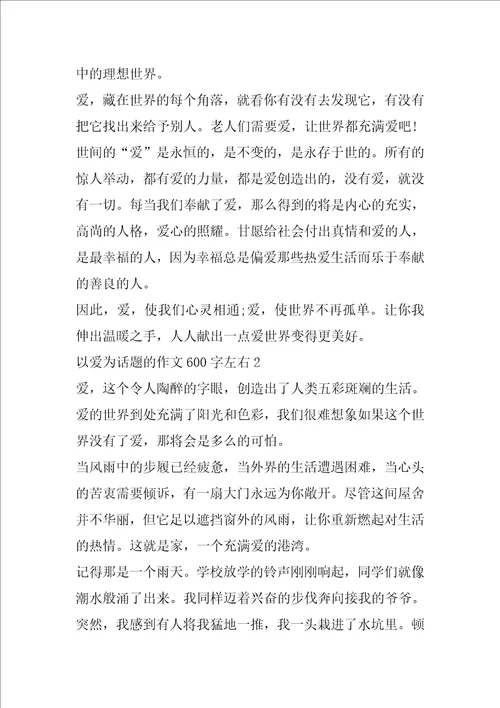 中的理想世界。

爱，藏在世界的每个角落，就看你有没有去发现它，有没有把它找出来给予别人。老人们需要爱，让世界都充满爱吧！

世间的“爱”是永恒的，是不变的，是永存于世的。所有的惊人举动，都有爱的力量，都是爱创造出的，没有爱，就没有一切。每当我们奉献了爱，那么得到的将是内心的充实，高尚的人格，爱心的照耀。甘愿给社会付出真情和爱的人，是最幸福的人，因为幸福总是偏爱那些热爱生活而乐于奉献的善良的人。

因此，爱，使我们心灵相通;爱，使世界不再孤单。让你我伸出温暖之手，人人献出一点爱世界变得更美好。

以爱为话题的作文600字左右2

爱，这个令人陶醉的字眼，创造出了人类五彩斑斓的生活。爱的世界到处充满了阳光和色彩，我们很难想象如果这个世界没有了爱，那将会是多么的可怕。

当风雨中的步履已经疲惫，当外界的生活遭遇困难，当心头的苦衷需要倾诉，有一扇大门永远为你敞开。尽管这间屋舍并不华丽，但它足以遮挡窗外的风雨，让你重新燃起对生活的热情。这就是家，一个充满爱的港湾。

记得那是一个雨天。学校放学的铃声刚刚响起，同学们就像潮水般涌了出来。我同样迈着兴奋的步伐奔向接我的爷爷。突然，我感到有人将我猛地一推，我一头栽进了水坑里。顿